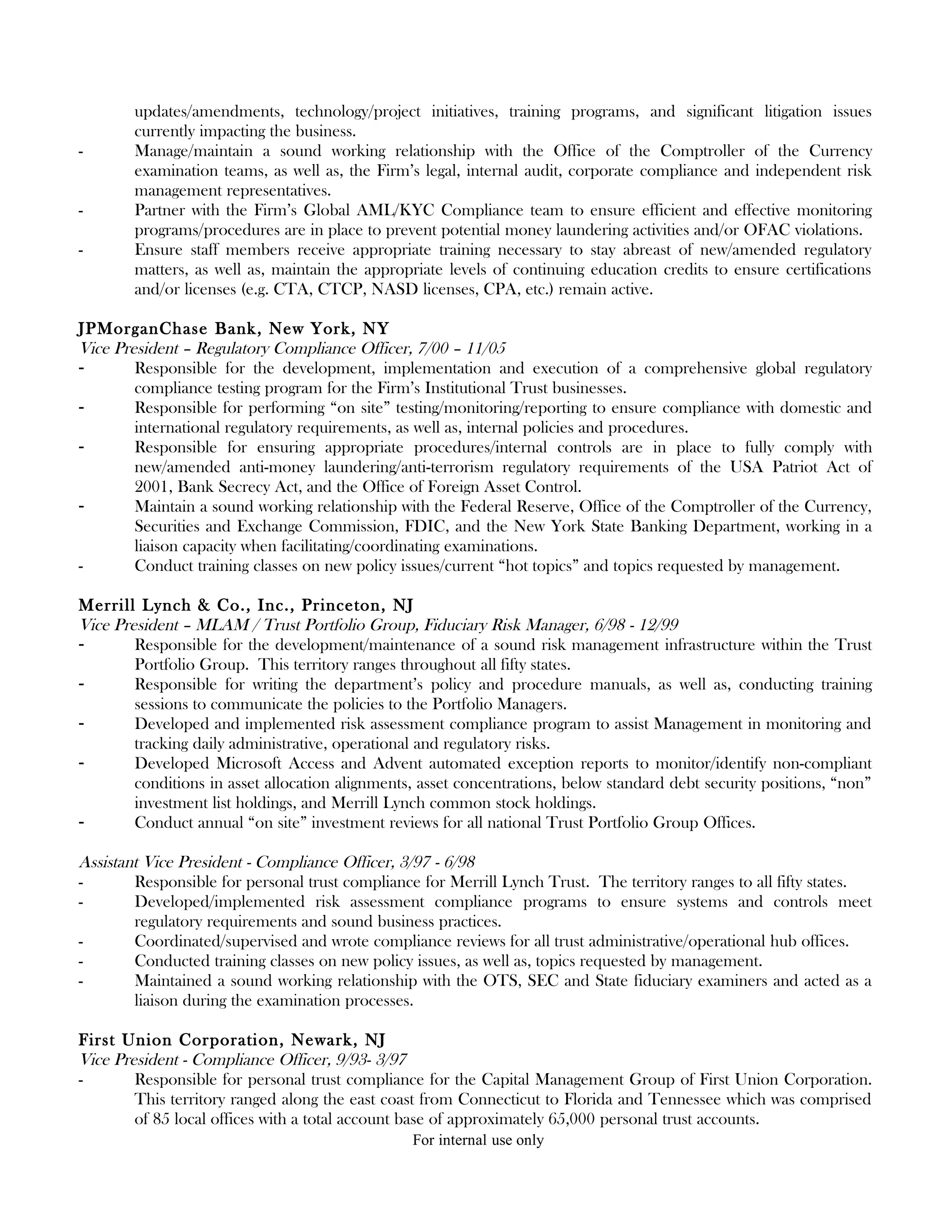 updates/amendments, technology/project initiatives, training programs, and significant litigation issues currently impacting the business.
- Manage/maintain a sound working relationship with the Office of the Comptroller of the Currency examination teams, as well as, the Firm's legal, internal audit, corporate compliance and independent risk management representatives.
- Partner with the Firm's Global AML/KYC Compliance team to ensure efficient and effective monitoring programs/procedures are in place to prevent potential money laundering activities and/or OFAC violations.
- Ensure staff members receive appropriate training necessary to stay abreast of new/amended regulatory matters, as well as, maintain the appropriate levels of continuing education credits to ensure certifications and/or licenses (e.g. CTA, CTCP, NASD licenses, CPA, etc.) remain active.

JPMorganChase Bank, New York, NY
Vice President – Regulatory Compliance Officer, 7/00 – 11/05
- Responsible for the development, implementation and execution of a comprehensive global regulatory compliance testing program for the Firm's Institutional Trust businesses.
- Responsible for performing "on site" testing/monitoring/reporting to ensure compliance with domestic and international regulatory requirements, as well as, internal policies and procedures.
- Responsible for ensuring appropriate procedures/internal controls are in place to fully comply with new/amended anti-money laundering/anti-terrorism regulatory requirements of the USA Patriot Act of 2001, Bank Secrecy Act, and the Office of Foreign Asset Control.
- Maintain a sound working relationship with the Federal Reserve, Office of the Comptroller of the Currency, Securities and Exchange Commission, FDIC, and the New York State Banking Department, working in a liaison capacity when facilitating/coordinating examinations.
- Conduct training classes on new policy issues/current "hot topics" and topics requested by management.

Merrill Lynch & Co., Inc., Princeton, NJ
Vice President – MLAM / Trust Portfolio Group, Fiduciary Risk Manager, 6/98 - 12/99
- Responsible for the development/maintenance of a sound risk management infrastructure within the Trust Portfolio Group. This territory ranges throughout all fifty states.
- Responsible for writing the department's policy and procedure manuals, as well as, conducting training sessions to communicate the policies to the Portfolio Managers.
- Developed and implemented risk assessment compliance program to assist Management in monitoring and tracking daily administrative, operational and regulatory risks.
- Developed Microsoft Access and Advent automated exception reports to monitor/identify non-compliant conditions in asset allocation alignments, asset concentrations, below standard debt security positions, "non" investment list holdings, and Merrill Lynch common stock holdings.
- Conduct annual "on site" investment reviews for all national Trust Portfolio Group Offices.

Assistant Vice President - Compliance Officer, 3/97 - 6/98
- Responsible for personal trust compliance for Merrill Lynch Trust. The territory ranges to all fifty states.
- Developed/implemented risk assessment compliance programs to ensure systems and controls meet regulatory requirements and sound business practices.
- Coordinated/supervised and wrote compliance reviews for all trust administrative/operational hub offices.
- Conducted training classes on new policy issues, as well as, topics requested by management.
- Maintained a sound working relationship with the OTS, SEC and State fiduciary examiners and acted as a liaison during the examination processes.

First Union Corporation, Newark, NJ
Vice President - Compliance Officer, 9/93- 3/97
- Responsible for personal trust compliance for the Capital Management Group of First Union Corporation. This territory ranged along the east coast from Connecticut to Florida and Tennessee which was comprised of 85 local offices with a total account base of approximately 65,000 personal trust accounts.

For internal use only